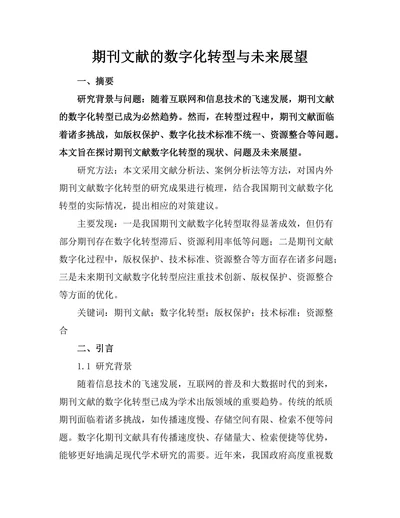 期刊文献的数字化转型与未来展望

一、摘要

研究背景与问题：随着互联网和信息技术的飞速发展，期刊文献的数字化转型已成为必然趋势。然而，在转型过程中，期刊文献面临着诸多挑战，如版权保护、数字化技术标准不统一、资源整合等问题。本文旨在探讨期刊文献数字化转型的现状、问题及未来展望。

研究方法：本文采用文献分析法、案例分析法等方法，对国内外期刊文献数字化转型的研究成果进行梳理，结合我国期刊文献数字化转型的实际情况，提出相应的对策建议。

主要发现：一是我国期刊文献数字化转型取得显著成效，但仍有部分期刊存在数字化转型滞后、资源利用率低等问题；二是期刊文献数字化过程中，版权保护、技术标准、资源整合等方面存在诸多问题；三是未来期刊文献数字化转型应注重技术创新、版权保护、资源整合等方面的优化。

关键词：期刊文献；数字化转型；版权保护；技术标准；资源整合

二、引言

1.1 研究背景

随着信息技术的飞速发展，互联网的普及和大数据时代的到来，期刊文献的数字化转型已成为学术出版领域的重要趋势。传统的纸质期刊面临着诸多挑战，如传播速度慢、存储空间有限、检索不便等问题。数字化期刊文献具有传播速度快、存储量大、检索便捷等优势，能够更好地满足现代学术研究的需要。近年来，我国政府高度重视数